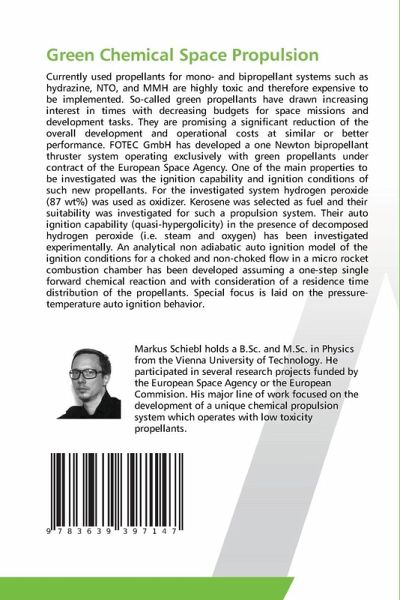 Green Chemical Space Propulsion

Currently used propellants for mono- and bipropellant systems such as hydrazine, NTO, and MMH are highly toxic and therefore expensive to be implemented. So-called green propellants have drawn increasing interest in times with decreasing budgets for space missions and development tasks. They are promising a significant reduction of the overall development and operational costs at similar or better performance. FOTEC GmbH has developed a one Newton bipropellant thruster system operating exclusively with green propellants under contract of the European Space Agency. One of the main properties to be investigated was the ignition capability and ignition conditions of such new propellants. For the investigated system hydrogen peroxide (87 wt%) was used as oxidizer. Kerosene was selected as fuel and their suitability was investigated for such a propulsion system. Their auto ignition capability (quasi-hypergolicity) in the presence of decomposed hydrogen peroxide (i.e. steam and oxygen) has been investigated experimentally. An analytical non adiabatic auto ignition model of the ignition conditions for a choked and non-choked flow in a micro rocket combustion chamber has been developed assuming a one-step single forward chemical reaction and with consideration of a residence time distribution of the propellants. Special focus is laid on the pressure-temperature auto ignition behavior.

Markus Schiebl holds a B.Sc. and M.Sc. in Physics from the Vienna University of Technology. He participated in several research projects funded by the European Space Agency or the European Commision. His major line of work focused on the development of a unique chemical propulsion system which operates with low toxicity propellants.

9 783639 397147